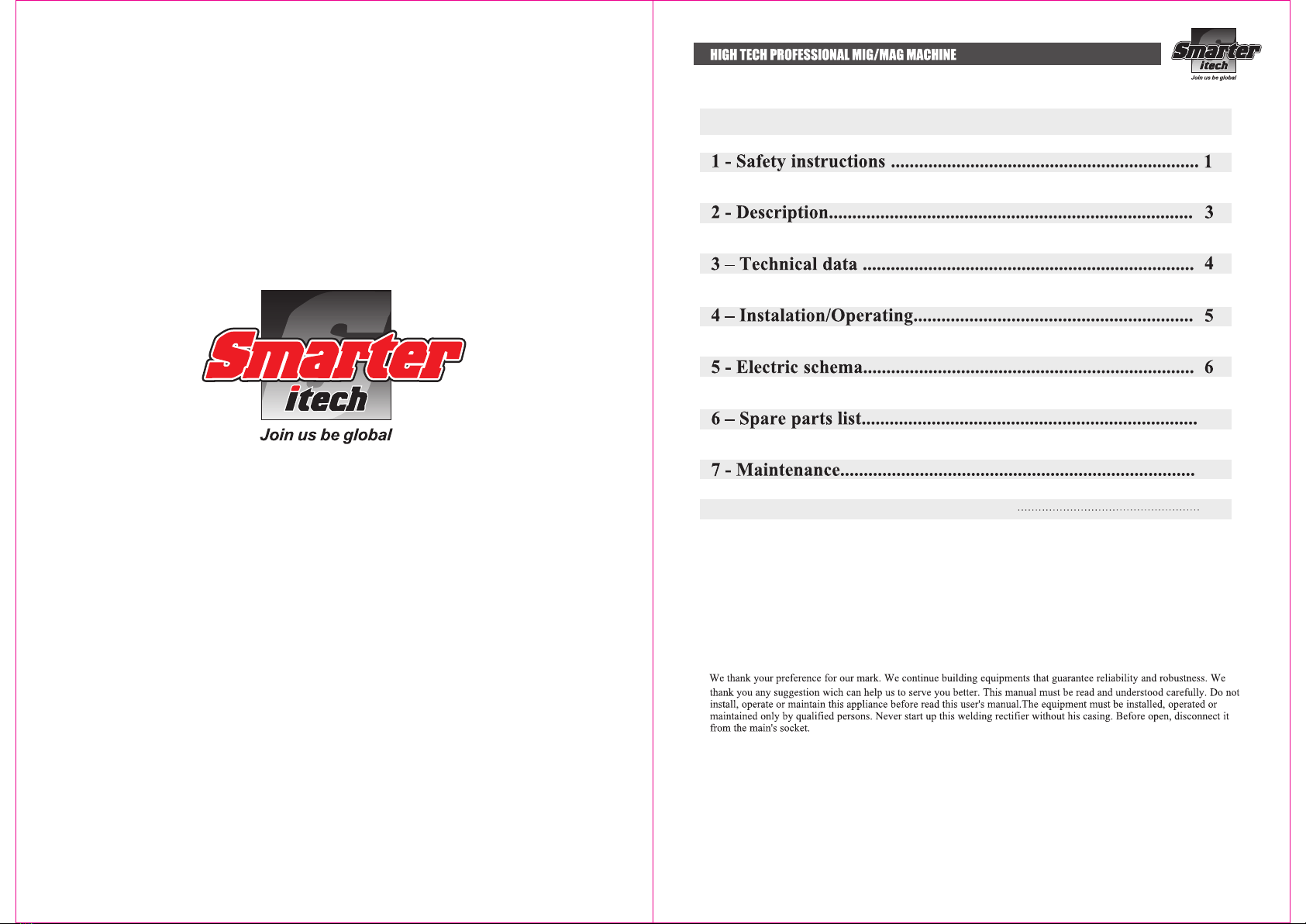 Smarter
itech
Join us be global

HIGH TECH PROFESSIONAL MIG/MAG MACHINE

Smarter
itech
Join us be global

1 - Safety instructions 1

2 - Description 3

3 – Technical data 4

4 – Instalation/Operating 5

5 - Electric schema 6

6 – Spare parts list

7 - Maintenance

We thank your preference for our mark. We continue building equipments that guarantee reliability and robustness. We thank you any suggestion wich can help us to serve you better. This manual must be read and understood carefully. Do not install, operate or maintain this appliance before read this user's manual.The equipment must be installed, operated or maintained only by qualified persons. Never start up this welding rectifier without his casing. Before open, disconnect it from the main's socket.